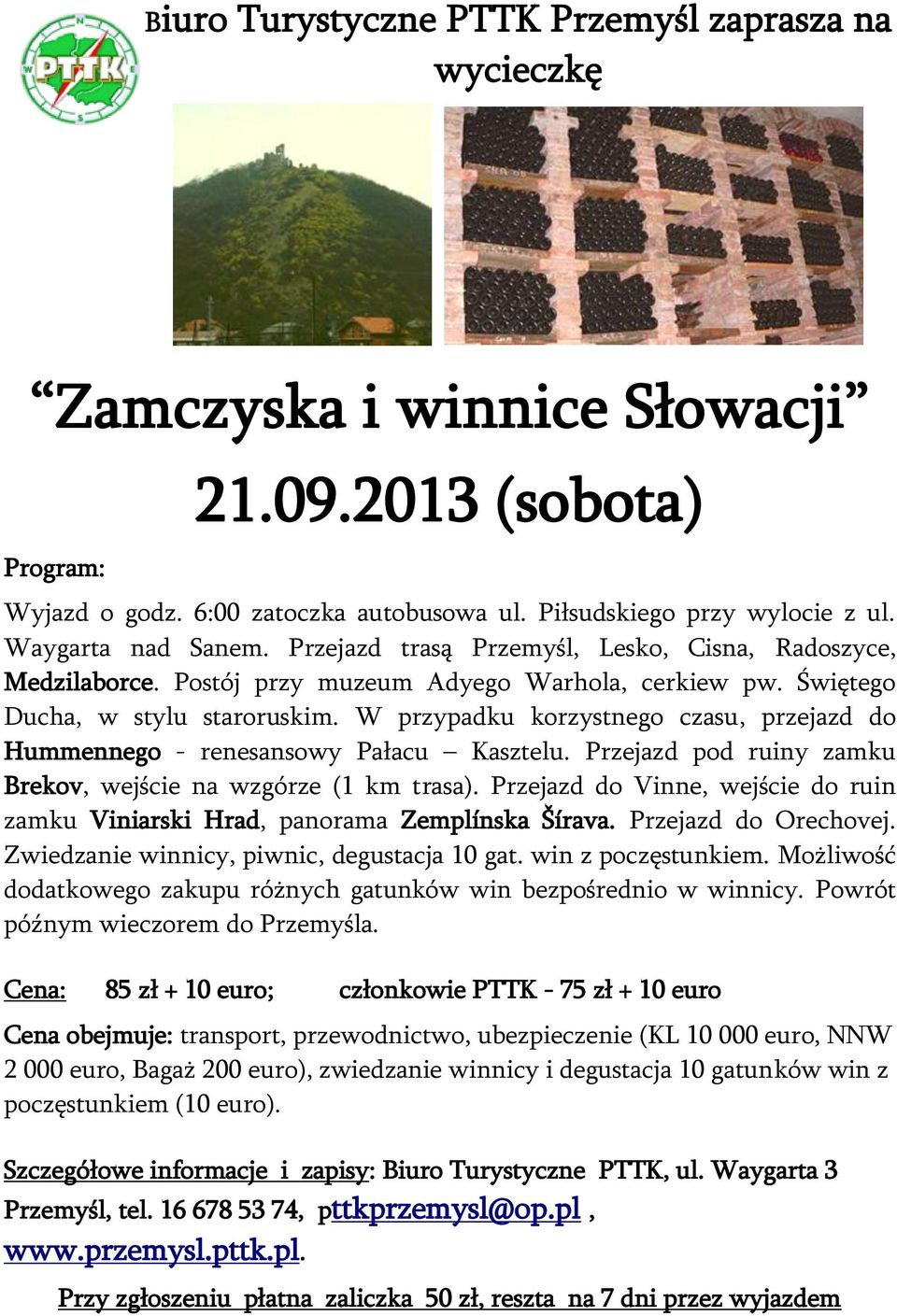 PTTK

Biuro Turystyczne PTTK Przemyśl zaprasza na wycieczkę

“Zamczyska i winnice Słowacji”

21.09.2013 (sobota)

Program:

Wyjazd o godz. 6:00 zatoczka autobusowa ul. Piłsudskiego przy wylocie z ul. Waygarta nad Sanem. Przejazd trasą Przemyśl, Lesko, Cisna, Radoszyce, Medzilaborce. Postój przy muzeum Adyego Warhola, cerkiew pw. Świętego Ducha, w stylu staroruskim. W przypadku korzystnego czasu, przejazd do Hummennego - renesansowy Pałacu – Kasztelu. Przejazd pod ruiny zamku Brekov, wejście na wzgórze (1 km trasa). Przejazd do Vinne, wejście do ruin zamku Viniarski Hrad, panorama Zemplínska Šírava. Przejazd do Orechovej. Zwiedzanie winnicy, piwnic, degustacja 10 gat. win z poczęstunkiem. Możliwość dodatkowego zakupu różnych gatunków win bezpośrednio w winnicy. Powrót późnym wieczorem do Przemyśla.

Cena: 85 zł + 10 euro; członkowie PTTK - 75 zł + 10 euro

Cena obejmuje: transport, przewodnictwo, ubezpieczenie (KL 10 000 euro, NNW 2 000 euro, Bagaż 200 euro), zwiedzanie winnicy i degustacja 10 gatunków win z poczęstunkiem (10 euro).

Szczegółowe informacje i zapisy: Biuro Turystyczne PTTK, ul. Waygarta 3 Przemyśl, tel. 16 678 53 74, pttkprzemysl@op.pl , www.przemysl.pttk.pl.

Przy zgłoszeniu płatna zaliczka 50 zł, reszta na 7 dni przez wyjazdem